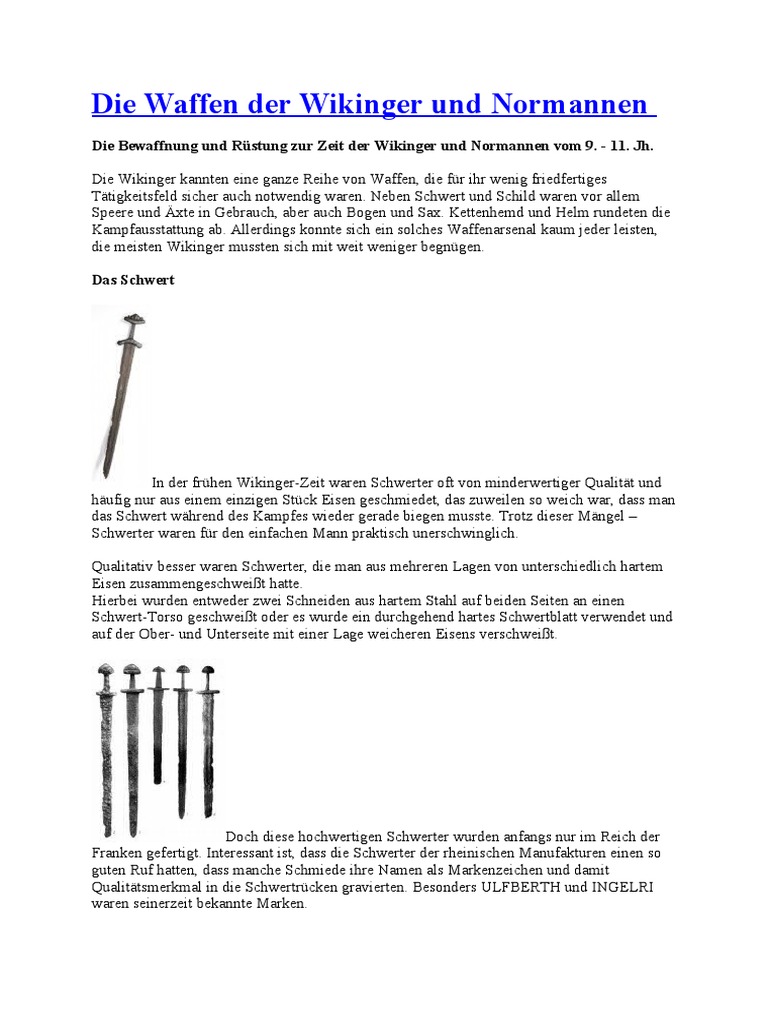 Die Waffen der Wikinger und Normannen

Die Bewaffnung und Rüstung zur Zeit der Wikinger und Normannen vom 9. - 11. Jh.

Die Wikinger kannten eine ganze Reihe von Waffen, die für ihr wenig friedfertiges Tätigkeitsfeld sicher auch notwendig waren. Neben Schwert und Schild waren vor allem Speere und Äxte in Gebrauch, aber auch Bogen und Sax. Kettenhemd und Helm rundeten die Kampfausstattung ab. Allerdings konnte sich ein solches Waffenarsenal kaum jeder leisten, die meisten Wikinger mussten sich mit weit weniger begnügen.

Das Schwert

In der frühen Wikinger-Zeit waren Schwerter oft von minderwertiger Qualität und häufig nur aus einem einzigen Stück Eisen geschmiedet, das zuweilen so weich war, dass man das Schwert während des Kampfes wieder gerade biegen musste. Trotz dieser Mängel – Schwerter waren für den einfachen Mann praktisch unerschwinglich.

Qualitativ besser waren Schwerter, die man aus mehreren Lagen von unterschiedlich hartem Eisen zusammengeschweißt hatte.
Hierbei wurden entweder zwei Schneiden aus hartem Stahl auf beiden Seiten an einen Schwert-Torso geschweißt oder es wurde ein durchgehend hartes Schwertblatt verwendet und auf der Ober- und Unterseite mit einer Lage weicheren Eisens verschweißt.

Doch diese hochwertigen Schwerter wurden anfangs nur im Reich der Franken gefertigt. Interessant ist, dass die Schwerter der rheinischen Manufakturen einen so guten Ruf hatten, dass manche Schmiede ihre Namen als Markenzeichen und damit Qualitätsmerkmal in die Schwertrücken gravierten. Besonders ULFBERTH und INGELRI waren seinerzeit bekannte Marken.